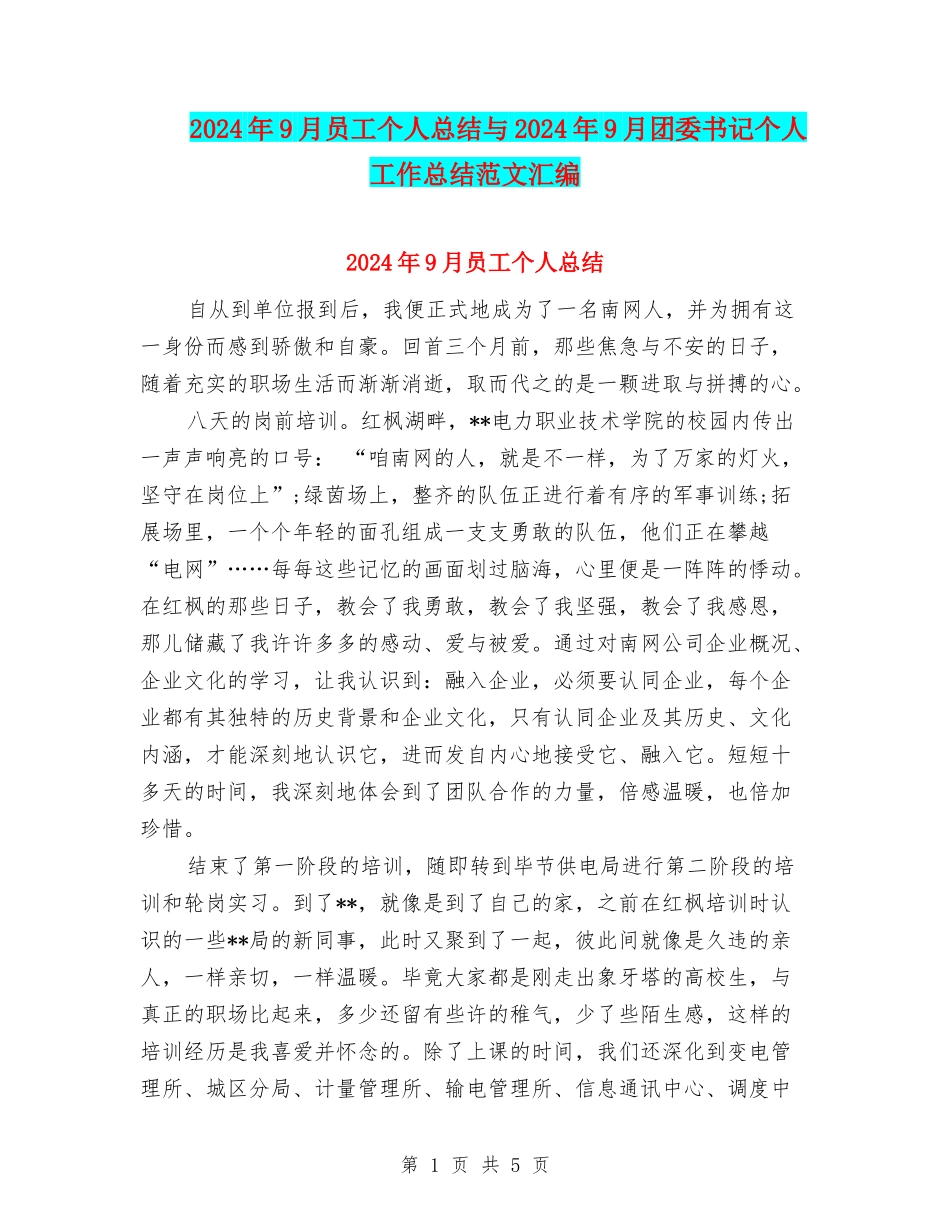 2024年9月员工个人总结与2024年9月团委书记个人工作总结范文汇编

2024年9月员工个人总结

自从到单位报到后，我便正式地成为了一名南网人，并为拥有这一身份而感到骄傲和自豪。回首三个月前，那些焦急与不安的日子，随着充实的职场生活而渐渐消逝，取而代之的是一颗进取与拼搏的心。

八天的岗前培训。红枫湖畔，**电力职业技术学院的校园内传出一声声响亮的口号：“咱南网的人，就是不一样，为了万家的灯火，坚守在岗位上”;绿茵场上，整齐的队伍正进行着有序的军事训练;拓展场里，一个个年轻的面孔组成一支支勇敢的队伍，他们正在攀越“电网”……每每这些记忆的画面划过脑海，心里便是一阵阵的悸动。在红枫的那些日子，教会了我勇敢，教会了我坚强，教会了我感恩，那儿储藏了我许许多多的感动、爱与被爱。通过对南网公司企业概况、企业文化的学习，让我认识到：融入企业，必须要认同企业，每个企业都有其独特的历史背景和企业文化，只有认同企业及其历史、文化内涵，才能深刻地认识它，进而发自内心地接受它、融入它。短短十多天的时间，我深刻地体会到了团队合作的力量，倍感温暖，也倍加珍惜。

结束了第一阶段的培训，随即转到毕节供电局进行第二阶段的培训和轮岗实习。到了**，就像是到了自己的家，之前在红枫培训时认识的一些**局的新同事，此时又聚到了一起，彼此间就像是久违的亲人，一样亲切，一样温暖。毕竟大家都是刚走出象牙塔的高校生，与真正的职场比起来，多少还留有些许的稚气，少了些陌生感，这样的培训经历是我喜爱并怀念的。除了上课的时间，我们还深化到变电管理所、城区分局、计量管理所、输电管理所、信息通讯中心、调度中

第 1 页 共 5 页